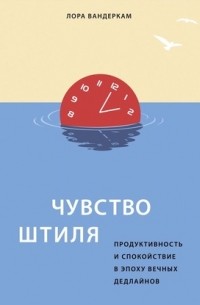 ЛОРА ВАНДЕРКАМ

8 9 10 11 12 1 2

ЧУВСТВО ШТИЛЯ

ПРОДУКТИВНОСТЬ И СПОКОЙСТВИЕ В ЭПОХУ ВЕЧНЫХ ДЕДЛАЙНОВ